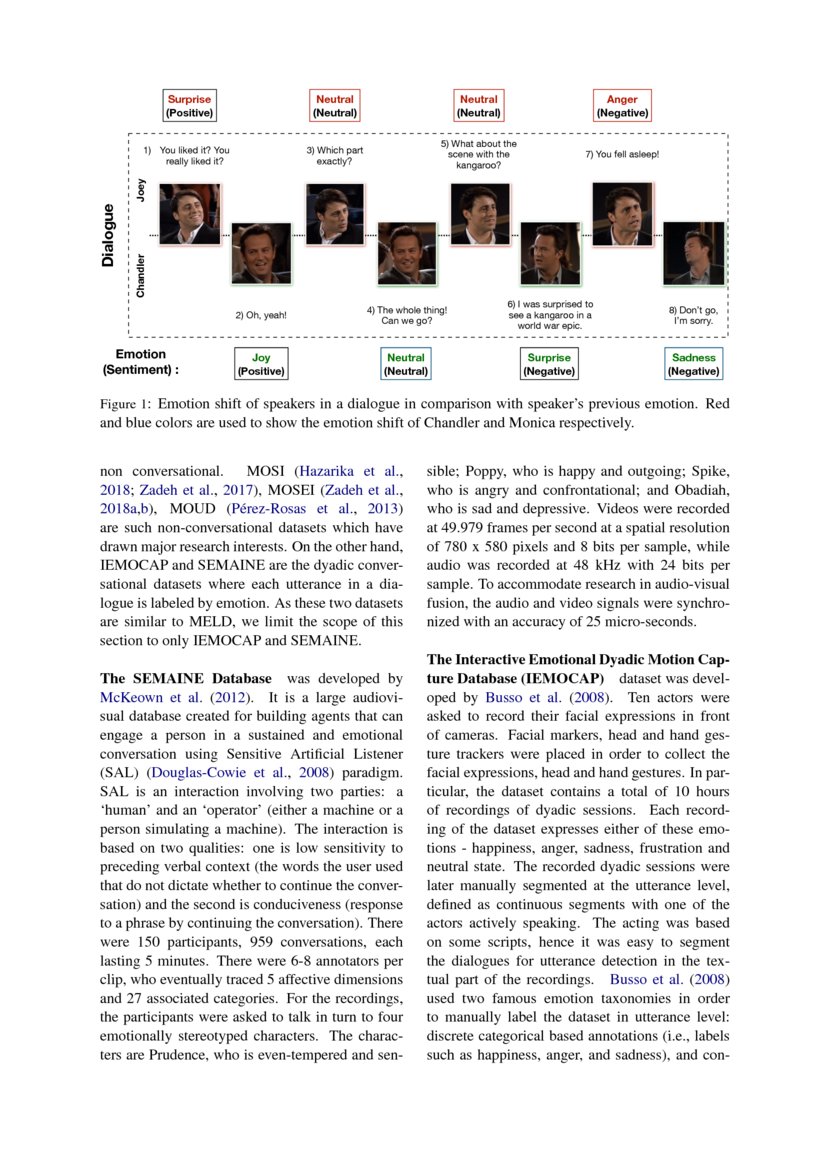 Surprise (Positive)

Neutral (Neutral)

Neutral (Neutral)

Anger (Negative)

Dialogue

Joey

Chandler

1) You liked it? You really liked it?

3) Which part exactly?

5) What about the scene with the kangaroo?

7) You fell asleep!

2) Oh, yeah!

4) The whole thing! Can we go?

6) I was surprised to see a kangaroo in a world war epic.

8) Don't go, I'm sorry.

Emotion (Sentiment) :

Joy (Positive)

Neutral (Neutral)

Surprise (Negative)

Sadness (Negative)

Figure 1: Emotion shift of speakers in a dialogue in comparison with speaker's previous emotion. Red and blue colors are used to show the emotion shift of Chandler and Monica respectively.

non conversational. MOSI (Hazarika et al., 2018; Zadeh et al., 2017), MOSEI (Zadeh et al., 2018a,b), MOUD (Pérez-Rosas et al., 2013) are such non-conversational datasets which have drawn major research interests. On the other hand, IEMOCAP and SEMAINE are the dyadic conversational datasets where each utterance in a dialogue is labeled by emotion. As these two datasets are similar to MELD, we limit the scope of this section to only IEMOCAP and SEMAINE.

The SEMAINE Database was developed by McKeown et al. (2012). It is a large audiovisual database created for building agents that can engage a person in a sustained and emotional conversation using Sensitive Artificial Listener (SAL) (Douglas-Cowie et al., 2008) paradigm. SAL is an interaction involving two parties: a 'human' and an 'operator' (either a machine or a person simulating a machine). The interaction is based on two qualities: one is low sensitivity to preceding verbal context (the words the user used that do not dictate whether to continue the conversation) and the second is conduciveness (response to a phrase by continuing the conversation). There were 150 participants, 959 conversations, each lasting 5 minutes. There were 6-8 annotators per clip, who eventually traced 5 affective dimensions and 27 associated categories. For the recordings, the participants were asked to talk in turn to four emotionally stereotyped characters. The characters are Prudence, who is even-tempered and sensible; Poppy, who is happy and outgoing; Spike, who is angry and confrontational; and Obadiah, who is sad and depressive. Videos were recorded at 49.979 frames per second at a spatial resolution of 780 x 580 pixels and 8 bits per sample, while audio was recorded at 48 kHz with 24 bits per sample. To accommodate research in audio-visual fusion, the audio and video signals were synchronized with an accuracy of 25 micro-seconds.

The Interactive Emotional Dyadic Motion Capture Database (IEMOCAP) dataset was developed by Busso et al. (2008). Ten actors were asked to record their facial expressions in front of cameras. Facial markers, head and hand gesture trackers were placed in order to collect the facial expressions, head and hand gestures. In particular, the dataset contains a total of 10 hours of recordings of dyadic sessions. Each recording of the dataset expresses either of these emotions - happiness, anger, sadness, frustration and neutral state. The recorded dyadic sessions were later manually segmented at the utterance level, defined as continuous segments with one of the actors actively speaking. The acting was based on some scripts, hence it was easy to segment the dialogues for utterance detection in the textual part of the recordings. Busso et al. (2008) used two famous emotion taxonomies in order to manually label the dataset in utterance level: discrete categorical based annotations (i.e., labels such as happiness, anger, and sadness), and con-